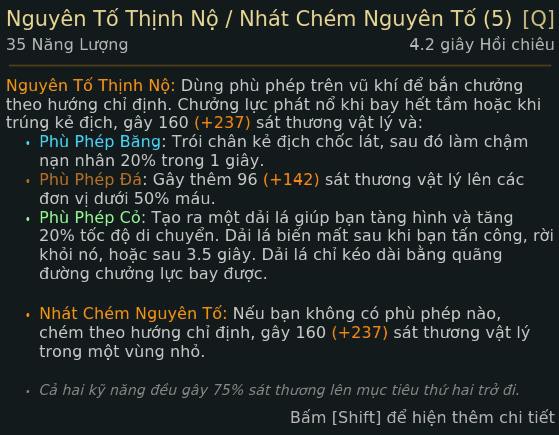 Nguyên Tố Thịnh Nộ / Nhát Chém Nguyên Tố (5) [Q]
35 Năng Lượng
4.2 giây Hồi chiêu

Nguyên Tố Thịnh Nộ: Dùng phù phép trên vũ khí để bắn chưởng theo hướng chỉ định. Chưởng lực phát nổ khi bay hết tầm hoặc khi trúng kẻ địch, gây 160 (+237) sát thương vật lý và:
• Phù Phép Băng: Trói chân kẻ địch chốc lát, sau đó làm chậm nạn nhân 20% trong 1 giây.
• Phù Phép Đá: Gây thêm 96 (+142) sát thương vật lý lên các đơn vị dưới 50% máu.
• Phù Phép Cỏ: Tạo ra một dải lá giúp bạn tàng hình và tăng 20% tốc độ di chuyển. Dải lá biến mất sau khi bạn tấn công, rời khỏi nó, hoặc sau 3.5 giây. Dải lá chỉ kéo dài bằng quãng đường chưởng lực bay được.

• Nhát Chém Nguyên Tố: Nếu bạn không có phù phép nào, chém theo hướng chỉ định, gây 160 (+237) sát thương vật lý trong một vùng nhỏ.

• Cả hai kỹ năng đều gây 75% sát thương lên mục tiêu thứ hai trở đi.

Bấm [Shift] để hiện thêm chi tiết